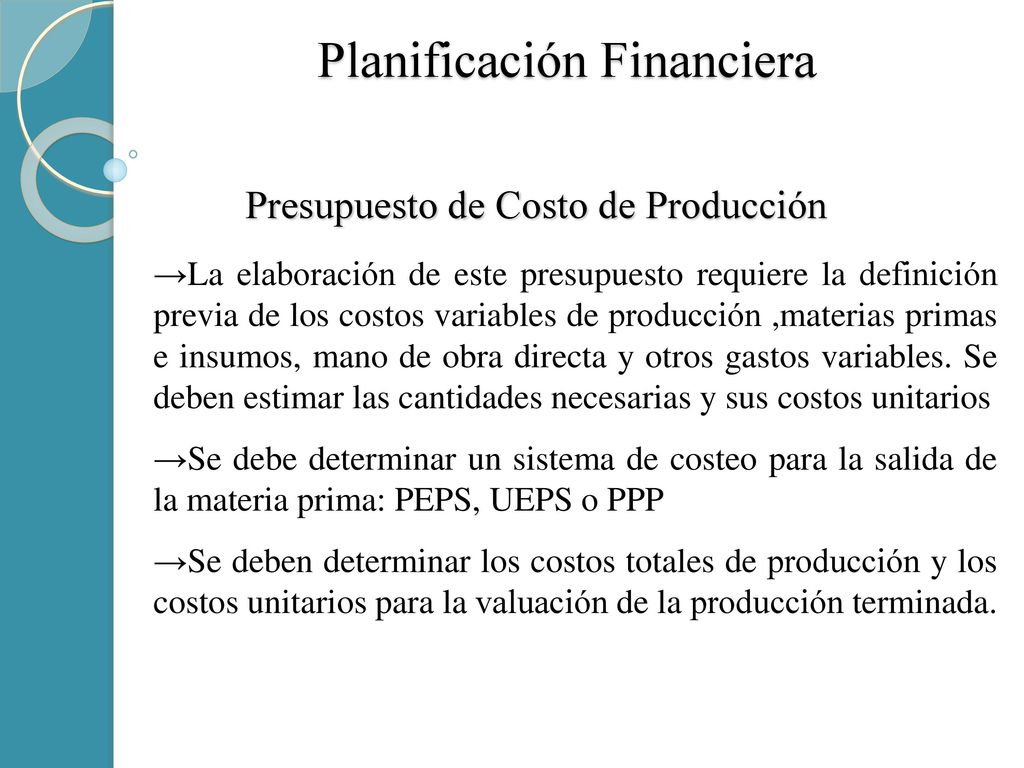 Planificación Financiera

Presupuesto de Costo de Producción

→La elaboración de este presupuesto requiere la definición previa de los costos variables de producción ,materias primas e insumos, mano de obra directa y otros gastos variables. Se deben estimar las cantidades necesarias y sus costos unitarios

→Se debe determinar un sistema de costeo para la salida de la materia prima: PEPS, UEPS o PPP

→Se deben determinar los costos totales de producción y los costos unitarios para la valuación de la producción terminada.